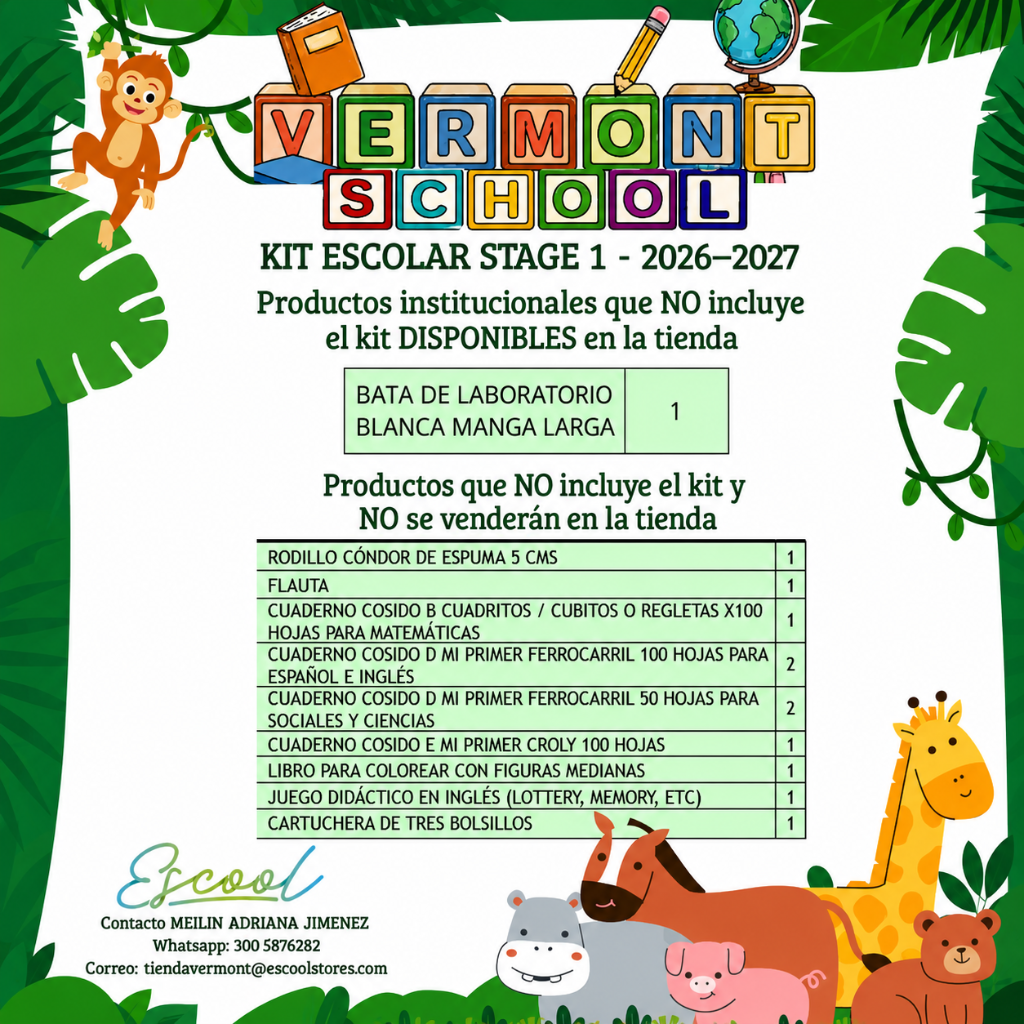 VERMONT
SCHOOL

KIT ESCOLAR STAGE 1 - 2026–2027

Productos institucionales que NO incluye el kit DISPONIBLES en la tienda

| BATA DE LABORATORIO BLANCA MANGA LARGA | 1 |
|---|---|

Productos que NO incluye el kit y NO se venderán en la tienda

| RODILLO CÓNDOR DE ESPUMA 5 CMS | 1 |
|---|---|
| FLAUTA | 1 |
| CUADERNO COSIDO B CUADRITOS / CUBITOS O REGLETAS X100 HOJAS PARA MATEMÁTICAS | 1 |
| CUADERNO COSIDO D MI PRIMER FERROCARRIL 100 HOJAS PARA ESPAÑOL E INGLÉS | 2 |
| CUADERNO COSIDO D MI PRIMER FERROCARRIL 50 HOJAS PARA SOCIALES Y CIENCIAS | 2 |
| CUADERNO COSIDO E MI PRIMER CROLY 100 HOJAS | 1 |
| LIBRO PARA COLOREAR CON FIGURAS MEDIANAS | 1 |
| JUEGO DIDÁCTICO EN INGLÉS (LOTTERY, MEMORY, ETC) | 1 |
| CARTUCHERA DE TRES BOLSILLOS | 1 |

Escool

Contacto MEILIN ADRIANA JIMENEZ
Whatsapp: 300 5876282
Correo: tiendavermont@escoolstores.com